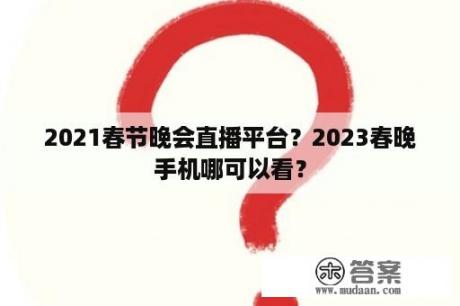 2021春节晚会直播平台？2023春晚手机哪可以看？

木 答案
www.mudaan.com